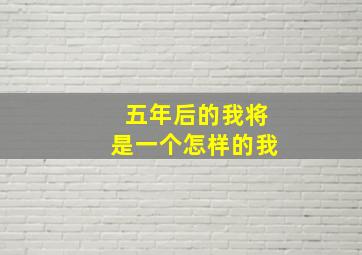 五年后的我将
是一个怎样的我